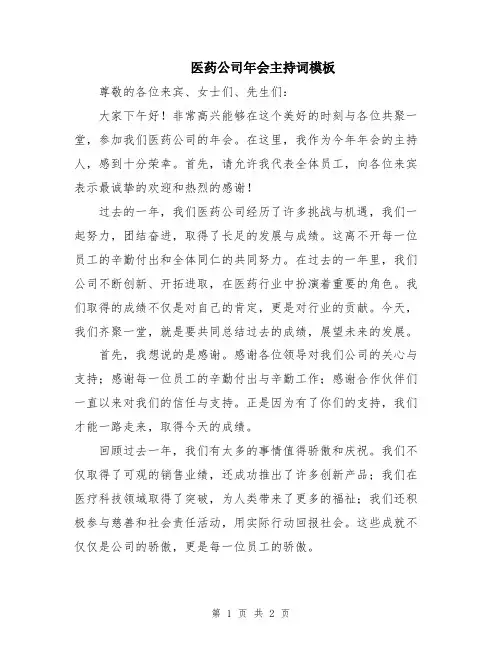 医药公司年会主持词模板

尊敬的各位来宾、女士们、先生们：

大家下午好！非常高兴能够在这个美好的时刻与各位共聚一堂，参加我们医药公司的年会。在这里，我作为今年年会的主持人，感到十分荣幸。首先，请允许我代表全体员工，向各位来宾表示最诚挚的欢迎和热烈的感谢！

过去的一年，我们医药公司经历了许多挑战与机遇，我们一起努力，团结奋进，取得了长足的发展与成绩。这离不开每一位员工的辛勤付出和全体同仁的共同努力。在过去的一年里，我们公司不断创新、开拓进取，在医药行业中扮演着重要的角色。我们取得的成绩不仅是对自己的肯定，更是对行业的贡献。今天，我们齐聚一堂，就是要共同总结过去的成绩，展望未来的发展。

首先，我想说的是感谢。感谢各位领导对我们公司的关心与支持；感谢每一位员工的辛勤付出与辛勤工作；感谢合作伙伴们一直以来对我们的信任与支持。正是因为有了你们的支持，我们才能一路走来，取得今天的成绩。

回顾过去一年，我们有太多的事情值得骄傲和庆祝。我们不仅取得了可观的销售业绩，还成功推出了许多创新产品；我们在医疗科技领域取得了突破，为人类带来了更多的福祉；我们还积极参与慈善和社会责任活动，用实际行动回报社会。这些成就不仅仅是公司的骄傲，更是每一位员工的骄傲。

第 1 页 共 2 页